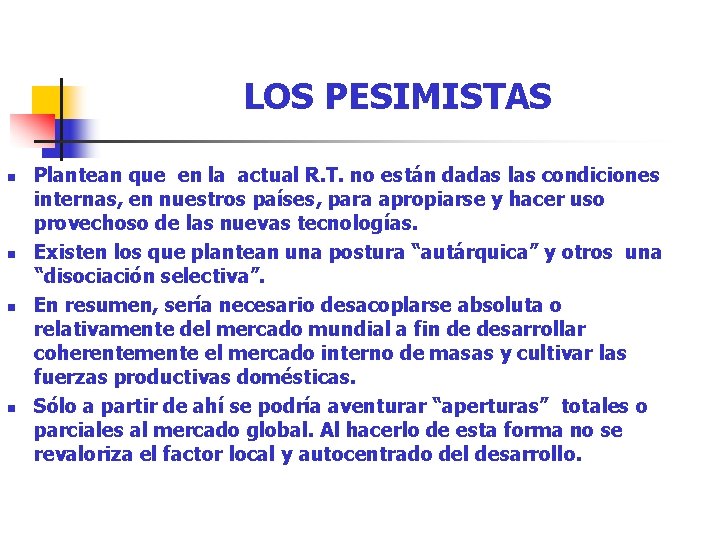 LOS PESIMISTAS

- Plantean que en la actual R.T. no están dadas las condiciones internas, en nuestros países, para apropiarse y hacer uso provechoso de las nuevas tecnologías.
- Existen los que plantean una postura “autárquica” y otros una “disociación selectiva”.
- En resumen, sería necesario desacoplarse absoluta o relativamente del mercado mundial a fin de desarrollar coherentemente el mercado interno de masas y cultivar las fuerzas productivas domésticas.
- Sólo a partir de ahí se podría aventurar “aperturas” totales o parciales al mercado global. Al hacerlo de esta forma no se revaloriza el factor local y autocentrado del desarrollo.